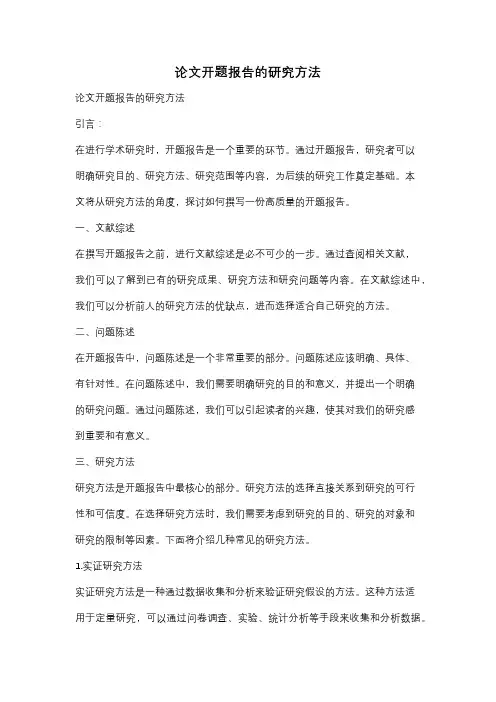 论文开题报告的研究方法

论文开题报告的研究方法

引言：

在进行学术研究时，开题报告是一个重要的环节。通过开题报告，研究者可以明确研究目的、研究方法、研究范围等内容，为后续的研究工作奠定基础。本文将从研究方法的角度，探讨如何撰写一份高质量的开题报告。

一、文献综述

在撰写开题报告之前，进行文献综述是必不可少的一步。通过查阅相关文献，我们可以了解到已有的研究成果、研究方法和研究问题等内容。在文献综述中，我们可以分析前人的研究方法的优缺点，进而选择适合自己研究的方法。

二、问题陈述

在开题报告中，问题陈述是一个非常重要的部分。问题陈述应该明确、具体、有针对性。在问题陈述中，我们需要明确研究的目的和意义，并提出一个明确的研究问题。通过问题陈述，我们可以引起读者的兴趣，使其对我们的研究感到重要和有意义。

三、研究方法

研究方法是开题报告中最核心的部分。研究方法的选择直接关系到研究的可行性和可信度。在选择研究方法时，我们需要考虑到研究的目的、研究的对象和研究的限制等因素。下面将介绍几种常见的研究方法。

1.实证研究方法

实证研究方法是一种通过数据收集和分析来验证研究假设的方法。这种方法适用于定量研究，可以通过问卷调查、实验、统计分析等手段来收集和分析数据。